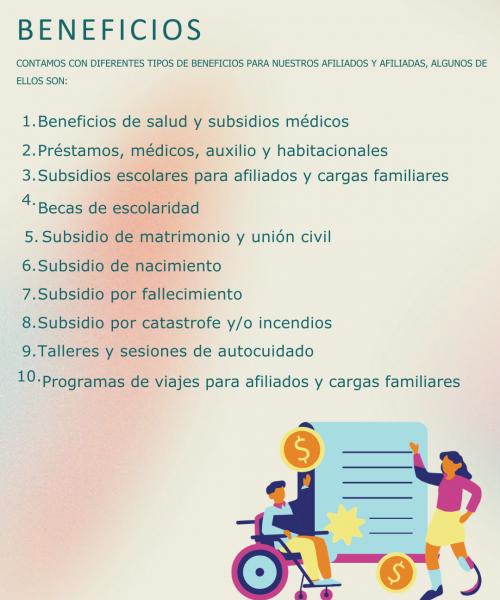 BENEFICIOS

CONTAMOS CON DIFERENTES TIPOS DE BENEFICIOS PARA NUESTROS AFILIADOS Y AFILIADAS, ALGUNOS DE ELLOS SON:

1. Beneficios de salud y subsidios médicos
2. Préstamos, médicos, auxilio y habitacionales
3. Subsidios escolares para afiliados y cargas familiares
4. Becas de escolaridad
5. Subsidio de matrimonio y unión civil
6. Subsidio de nacimiento
7. Subsidio por fallecimiento
8. Subsidio por catastrofe y/o incendios
9. Talleres y sesiones de autocuidado
10. Programas de viajes para afiliados y cargas familiares

$

$